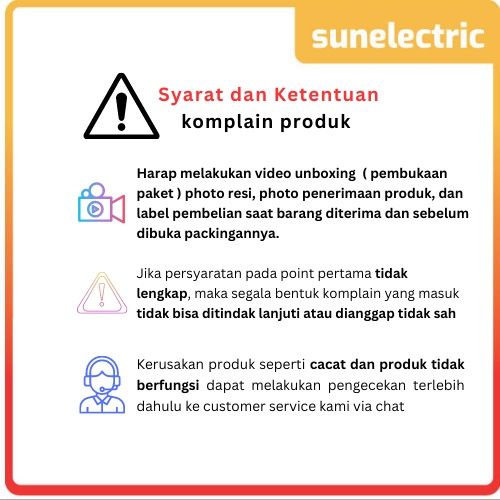 sunelectric

Syarat dan Ketentuan
komplain produk

Harap melakukan video unboxing ( pembukaan paket ) photo resi, photo penerimaan produk, dan label pembelian saat barang diterima dan sebelum dibuka packingannya.

Jika persyaratan pada point pertama tidak lengkap, maka segala bentuk komplain yang masuk tidak bisa ditindak lanjuti atau dianggap tidak sah

Kerusakan produk seperti cacat dan produk tidak berfungsi dapat melakukan pengecekan terlebih dahulu ke customer service kami via chat